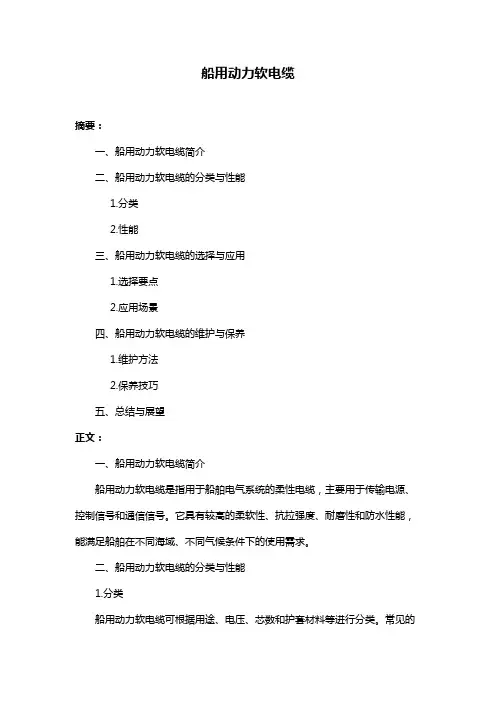 船用动力软电缆

摘要：

一、船用动力软电缆简介

二、船用动力软电缆的分类与性能

1.分类

2.性能

三、船用动力软电缆的选择与应用

1.选择要点

2.应用场景

四、船用动力软电缆的维护与保养

1.维护方法

2.保养技巧

五、总结与展望

正文：

一、船用动力软电缆简介

船用动力软电缆是指用于船舶电气系统的柔性电缆，主要用于传输电源、控制信号和通信信号。它具有较高的柔软性、抗拉强度、耐磨性和防水性能，能满足船舶在不同海域、不同气候条件下的使用需求。

二、船用动力软电缆的分类与性能

1.分类

船用动力软电缆可根据用途、电压、芯数和护套材料等进行分类。常见的